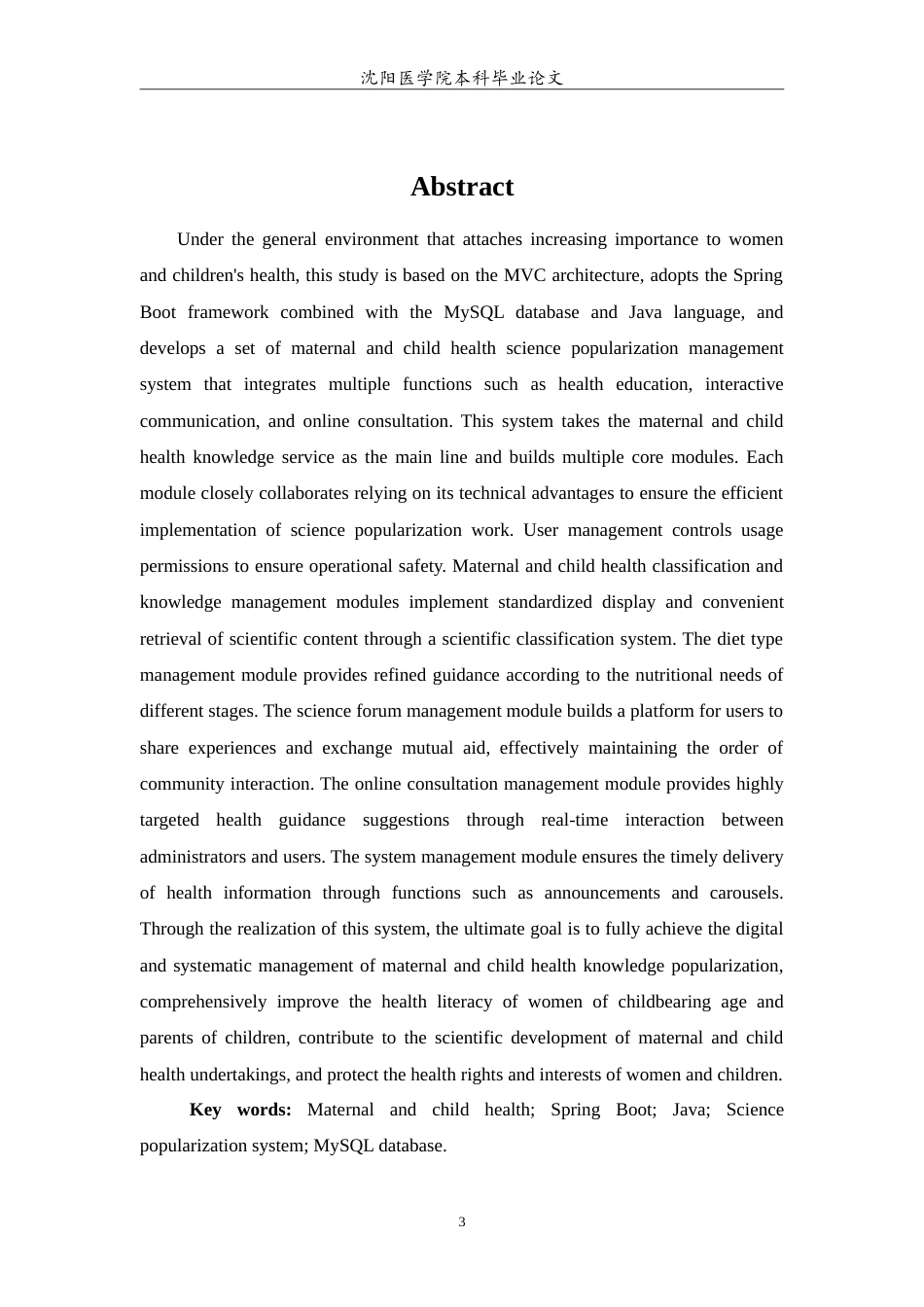 沈阳医学院本科毕业论文

Abstract

Under the general environment that attaches increasing importance to women and children's health, this study is based on the MVC architecture, adopts the Spring Boot framework combined with the MySQL database and Java language, and develops a set of maternal and child health science popularization management system that integrates multiple functions such as health education, interactive communication, and online consultation. This system takes the maternal and child health knowledge service as the main line and builds multiple core modules. Each module closely collaborates relying on its technical advantages to ensure the efficient implementation of science popularization work. User management controls usage permissions to ensure operational safety. Maternal and child health classification and knowledge management modules implement standardized display and convenient retrieval of scientific content through a scientific classification system. The diet type management module provides refined guidance according to the nutritional needs of different stages. The science forum management module builds a platform for users to share experiences and exchange mutual aid, effectively maintaining the order of community interaction. The online consultation management module provides highly targeted health guidance suggestions through real-time interaction between administrators and users. The system management module ensures the timely delivery of health information through functions such as announcements and carousels. Through the realization of this system, the ultimate goal is to fully achieve the digital and systematic management of maternal and child health knowledge popularization, comprehensively improve the health literacy of women of childbearing age and parents of children, contribute to the scientific development of maternal and child health undertakings, and protect the health rights and interests of women and children.

Key words: Maternal and child health; Spring Boot; Java; Science popularization system; MySQL database.

3